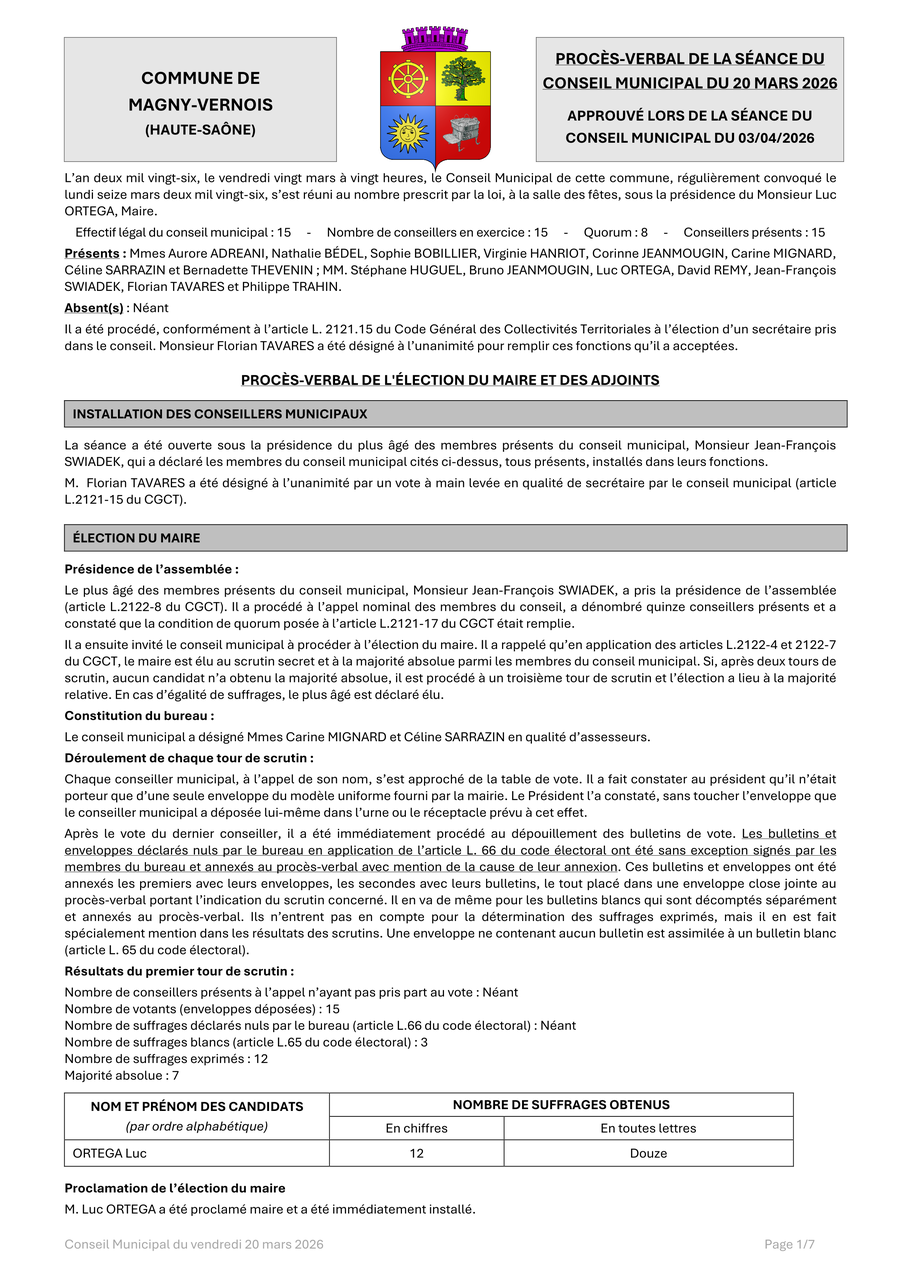 COMMUNE DE
MAGNY-VERNOIS
(HAUTE-SAÔNE)

PROCÈS-VERBAL DE LA SÉANCE DU CONSEIL MUNICIPAL DU 20 MARS 2026

APPROUVÉ LORS DE LA SÉANCE DU CONSEIL MUNICIPAL DU 03/04/2026

L'an deux mil vingt-six, le vendredi vingt mars à vingt heures, le Conseil Municipal de cette commune, régulièrement convoqué le lundi seize mars deux mil vingt-six, s'est réuni au nombre prescrit par la loi, à la salle des fêtes, sous la présidence du Monsieur Luc ORTEGA, Maire.

Effectif légal du conseil municipal : 15 - Nombre de conseillers en exercice : 15 - Quorum : 8 - Conseillers présents : 15

Présents : Mmes Aurore ADREANI, Nathalie BÉDEL, Sophie BOBILLIER, Virginie HANRIOT, Corinne JEANMOUGIN, Carine MIGNARD, Céline SARRAZIN et Bernadette THEVENIN ; MM. Stéphane HUGUEL, Bruno JEANMOUGIN, Luc ORTEGA, David REMY, Jean-François SWIADEK, Florian TAVARES et Philippe TRAHIN.

Absent(s) : Néant

Il a été procédé, conformément à l'article L. 2121.15 du Code Général des Collectivités Territoriales à l'élection d'un secrétaire pris dans le conseil. Monsieur Florian TAVARES a été désigné à l'unanimité pour remplir ces fonctions qu'il a acceptées.

PROCÈS-VERBAL DE L'ÉLECTION DU MAIRE ET DES ADJOINTS

INSTALLATION DES CONSEILLERS MUNICIPAUX

La séance a été ouverte sous la présidence du plus âgé des membres présents du conseil municipal, Monsieur Jean-François SWIADEK, qui a déclaré les membres du conseil municipal cités ci-dessus, tous présents, installés dans leurs fonctions.

M. Florian TAVARES a été désigné à l'unanimité par un vote à main levée en qualité de secrétaire par le conseil municipal (article L.2121-15 du CGCT).

ÉLECTION DU MAIRE

Présidence de l'assemblée :

Le plus âgé des membres présents du conseil municipal, Monsieur Jean-François SWIADEK, a pris la présidence de l'assemblée (article L.2122-8 du CGCT). Il a procédé à l'appel nominal des membres du conseil, a dénombré quinze conseillers présents et a constaté que la condition de quorum posée à l'article L.2121-17 du CGCT était remplie.

Il a ensuite invité le conseil municipal à procéder à l'élection du maire. Il a rappelé qu'en application des articles L.2122-4 et 2122-7 du CGCT, le maire est élu au scrutin secret et à la majorité absolue parmi les membres du conseil municipal. Si, après deux tours de scrutin, aucun candidat n'a obtenu la majorité absolue, il est procédé à un troisième tour de scrutin et l'élection a lieu à la majorité relative. En cas d'égalité de suffrages, le plus âgé est déclaré élu.

Constitution du bureau :

Le conseil municipal a désigné Mmes Carine MIGNARD et Céline SARRAZIN en qualité d'assesseurs.

Déroulement de chaque tour de scrutin :

Chaque conseiller municipal, à l'appel de son nom, s'est approché de la table de vote. Il a fait constater au président qu'il n'était porteur que d'une seule enveloppe du modèle uniforme fourni par la mairie. Le Président l'a constaté, sans toucher l'enveloppe que le conseiller municipal a déposée lui-même dans l'urne ou le réceptacle prévu à cet effet.

Après le vote du dernier conseiller, il a été immédiatement procédé au dépouillement des bulletins de vote. Les bulletins et enveloppes déclarés nuls par le bureau en application de l'article L. 66 du code électoral ont été sans exception signés par les membres du bureau et annexés au procès-verbal avec mention de la cause de leur annexion. Ces bulletins et enveloppes ont été annexés les premiers avec leurs enveloppes, les secondes avec leurs bulletins, le tout placé dans une enveloppe close jointe au procès-verbal portant l'indication du scrutin concerné. Il en va de même pour les bulletins blancs qui sont décomptés séparément et annexés au procès-verbal. Ils n'entrent pas en compte pour la détermination des suffrages exprimés, mais il en est fait spécialement mention dans les résultats des scrutins. Une enveloppe ne contenant aucun bulletin est assimilée à un bulletin blanc (article L. 65 du code électoral).

Résultats du premier tour de scrutin :

Nombre de conseillers présents à l'appel n'ayant pas pris part au vote : Néant
Nombre de votants (enveloppes déposées) : 15
Nombre de suffrages déclarés nuls par le bureau (article L.66 du code électoral) : Néant
Nombre de suffrages blancs (article L.65 du code électoral) : 3
Nombre de suffrages exprimés : 12
Majorité absolue : 7

| NOM ET PRÉNOM DES CANDIDATS (par ordre alphabétique) | NOMBRE DE SUFFRAGES OBTENUS | |
|---|---|---|
| | En chiffres | En toutes lettres |
| ORTEGA Luc | 12 | Douze |

Proclamation de l'élection du maire

M. Luc ORTEGA a été proclamé maire et a été immédiatement installé.

Conseil Municipal du vendredi 20 mars 2026

Page 1/7